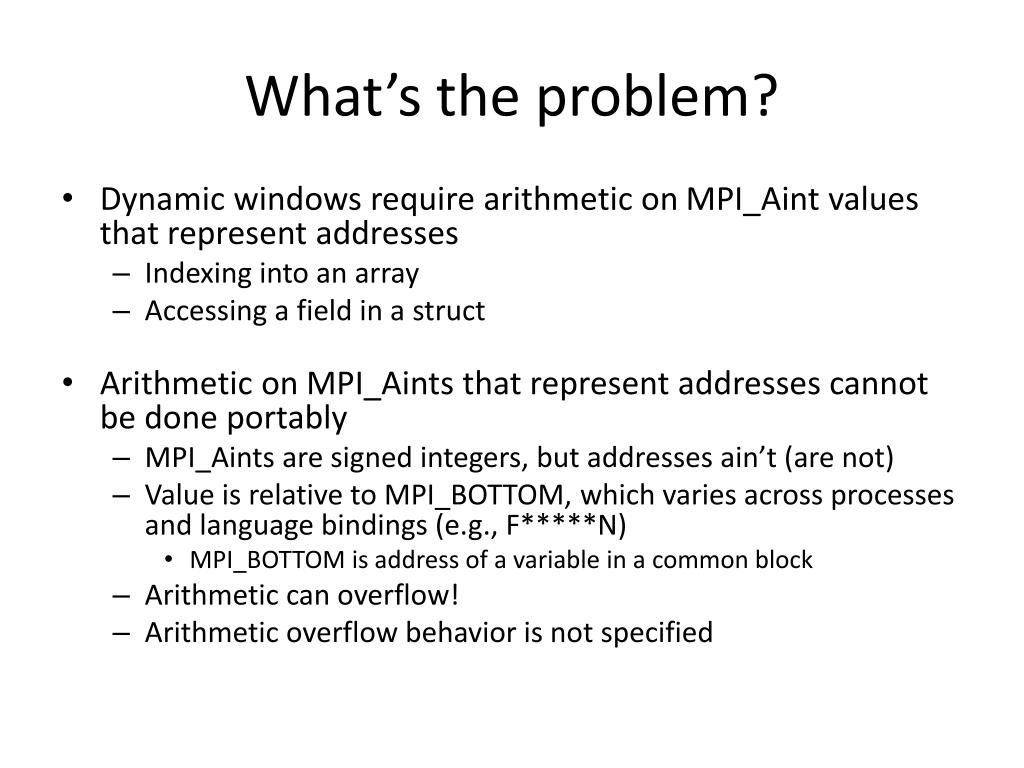 What’s the problem?

• Dynamic windows require arithmetic on MPI_Aint values that represent addresses
– Indexing into an array
– Accessing a field in a struct

• Arithmetic on MPI_Aints that represent addresses cannot be done portably
– MPI_Aints are signed integers, but addresses ain’t (are not)
– Value is relative to MPI_BOTTOM, which varies across processes and language bindings (e.g., F*****N)
• MPI_BOTTOM is address of a variable in a common block
– Arithmetic can overflow!
– Arithmetic overflow behavior is not specified